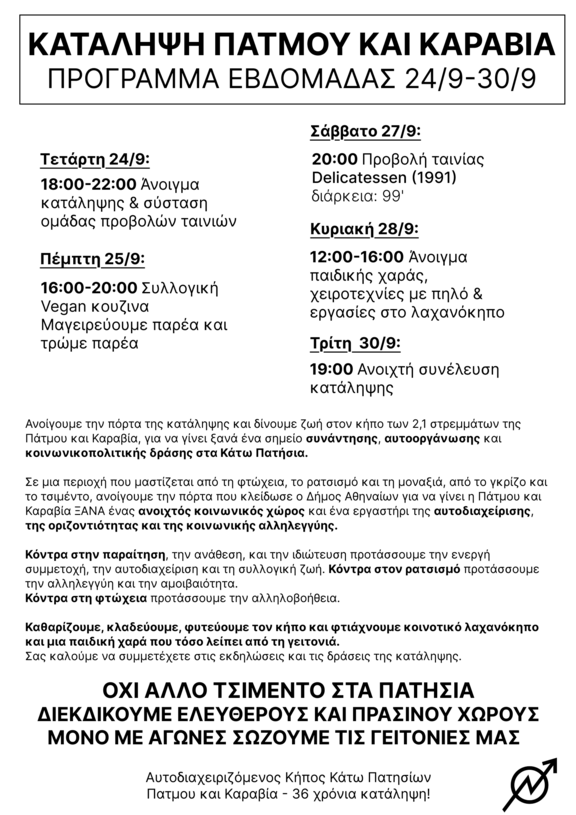 ΚΑΤΑΛΗΨΗ ΠΑΤΜΟΥ ΚΑΙ ΚΑΡΑΒΙΑ
ΠΡΟΓΡΑΜΜΑ ΕΒΔΟΜΑΔΑΣ 24/9-30/9

Τετάρτη 24/9:
18:00-22:00 Άνοιγμα κατάληψης & σύσταση ομάδας προβολών ταινιών

Πέμπτη 25/9:
16:00-20:00 Συλλογική Vegan κουζινα Μαγειρεύουμε παρέα και τρώμε παρέα

Σάββατο 27/9:
20:00 Προβολή ταινίας Delicatessen (1991) διάρκεια: 99'

Κυριακή 28/9:
12:00-16:00 Άνοιγμα παιδικής χαράς, χειροτεχνίες με πηλό & εργασίες στο λαχανόκηπο

Τρίτη 30/9:
19:00 Ανοιχτή συνέλευση κατάληψης

Ανοίγουμε την πόρτα της κατάληψης και δίνουμε ζωή στον κήπο των 2,1 στρεμμάτων της Πάτμου και Καραβία, για να γίνει ξανά ένα σημείο συνάντησης, αυτοοργάνωσης και κοινωνικοπολιτικής δράσης στα Κάτω Πατήσια.

Σε μια περιοχή που μαστίζεται από τη φτώχεια, το ρατσισμό και τη μοναξιά, από το γκρίζο και το τσιμέντο, ανοίγουμε την πόρτα που κλείδωσε ο Δήμος Αθηναίων για να γίνει η Πάτμου και Καραβία ΞΑΝΑ ένας ανοιχτός κοινωνικός χώρος και ένα εργαστήρι της αυτοδιαχείρισης, της οριζοντιότητας και της κοινωνικής αλληλεγγύης.

Κόντρα στην παραίτηση, την ανάθεση, και την ιδιώτευση προτάσσουμε την ενεργή συμμετοχή, την αυτοδιαχείριση και τη συλλογική ζωή. Κόντρα στον ρατσισμό προτάσσουμε την αλληλεγγύη και την αμοιβαιότητα.
Κόντρα στη φτώχεια προτάσσουμε την αλληλοβοήθεια.

Καθαρίζουμε, κλαδεύουμε, φυτεύουμε τον κήπο και φτιάχνουμε κοινοτικό λαχανόκηπο και μια παιδική χαρά που τόσο λείπει από τη γειτονιά.
Σας καλούμε να συμμετέχετε στις εκδηλώσεις και τις δράσεις της κατάληψης.

ΟΧΙ ΑΛΛΟ ΤΣΙΜΕΝΤΟ ΣΤΑ ΠΑΤΗΣΙΑ
ΔΙΕΚΔΙΚΟΥΜΕ ΕΛΕΥΘΕΡΟΥΣ ΚΑΙ ΠΡΑΣΙΝΟΥ ΧΩΡΟΥΣ
ΜΟΝΟ ΜΕ ΑΓΩΝΕΣ ΣΩΖΟΥΜΕ ΤΙΣ ΓΕΙΤΟΝΙΕΣ ΜΑΣ

Αυτοδιαχειριζόμενος Κήπος Κάτω Πατησίων
Πατμου και Καραβία - 36 χρόνια κατάληψη!